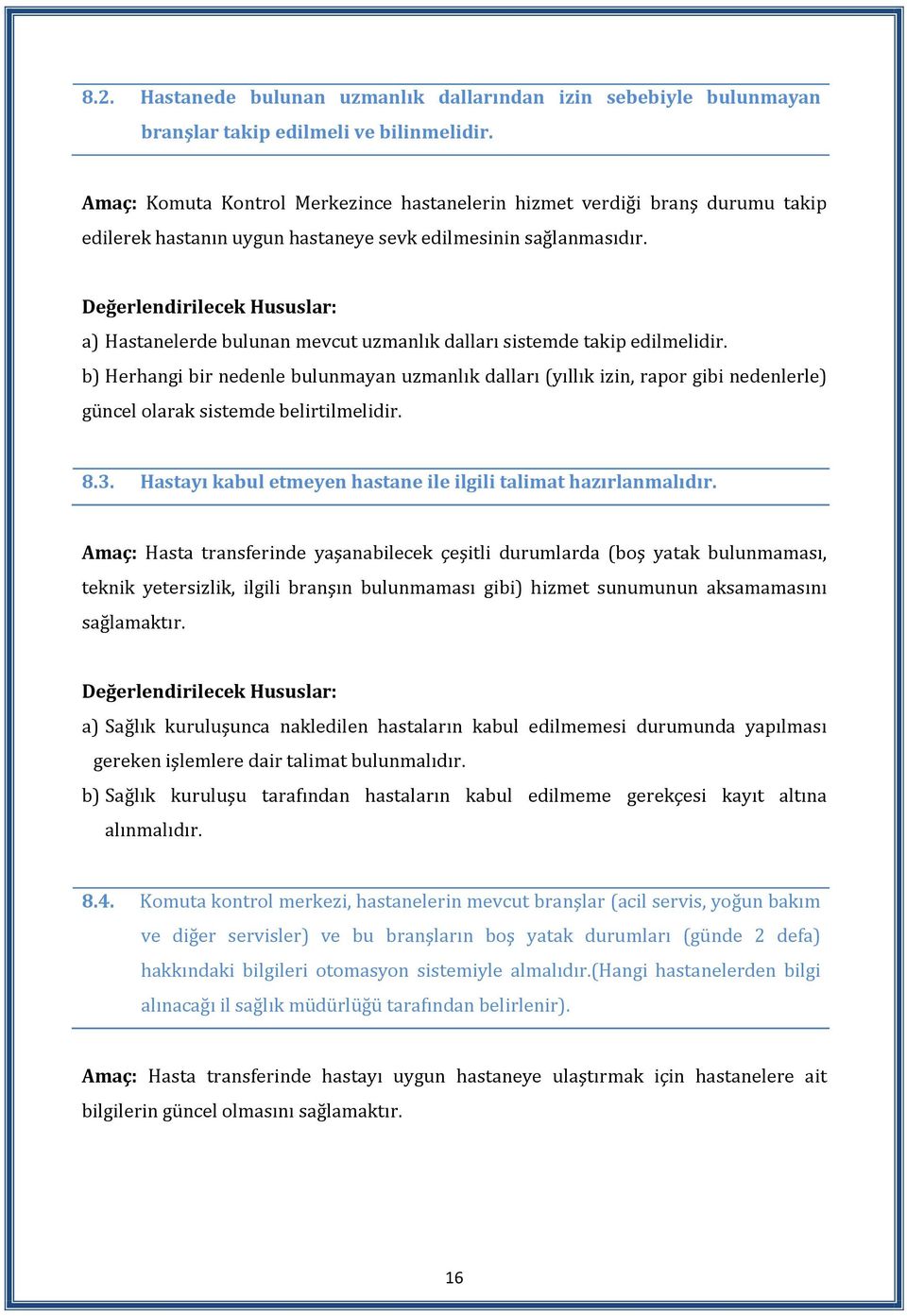 8.2. Hastanede bulunan uzmanlık dallarından izin sebebiyle bulunmayan branşlar takip edilmeli ve bilinmelidir.

Amaç: Komuta Kontrol Merkezince hastanelerin hizmet verdiği branş durumu takip edilerek hastanın uygun hastaneye sevk edilmesinin sağlanmasıdır.

Değerlendirilecek Hususlar:
a) Hastanelerde bulunan mevcut uzmanlık dalları sistemde takip edilmelidir.
b) Herhangi bir nedenle bulunmayan uzmanlık dalları (yıllık izin, rapor gibi nedenlerle) güncel olarak sistemde belirtilmelidir.

8.3. Hastayı kabul etmeyen hastane ile ilgili talimat hazırlanmalıdır.

Amaç: Hasta transferinde yaşanabilecek çeşitli durumlarda (boş yatak bulunmaması, teknik yetersizlik, ilgili branşın bulunmaması gibi) hizmet sunumunun aksamamasını sağlamaktır.

Değerlendirilecek Hususlar:
a) Sağlık kuruluşunca nakledilen hastaların kabul edilmemesi durumunda yapılması gereken işlemlere dair talimat bulunmalıdır.
b) Sağlık kuruluşu tarafından hastaların kabul edilmeme gerekçesi kayıt altına alınmalıdır.

8.4. Komuta kontrol merkezi, hastanelerin mevcut branşlar (acil servis, yoğun bakım ve diğer servisler) ve bu branşların boş yatak durumları (günde 2 defa) hakkındaki bilgileri otomasyon sistemiyle almalıdır.(Hangi hastanelerden bilgi alınacağı il sağlık müdürlüğü tarafından belirlenir).

Amaç: Hasta transferinde hastayı uygun hastaneye ulaştırmak için hastanelere ait bilgilerin güncel olmasını sağlamaktır.

16